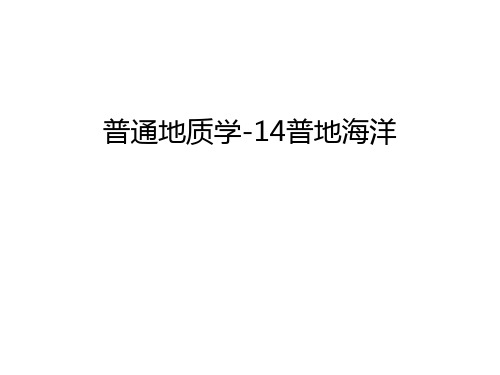 普通地质学-14普地海洋